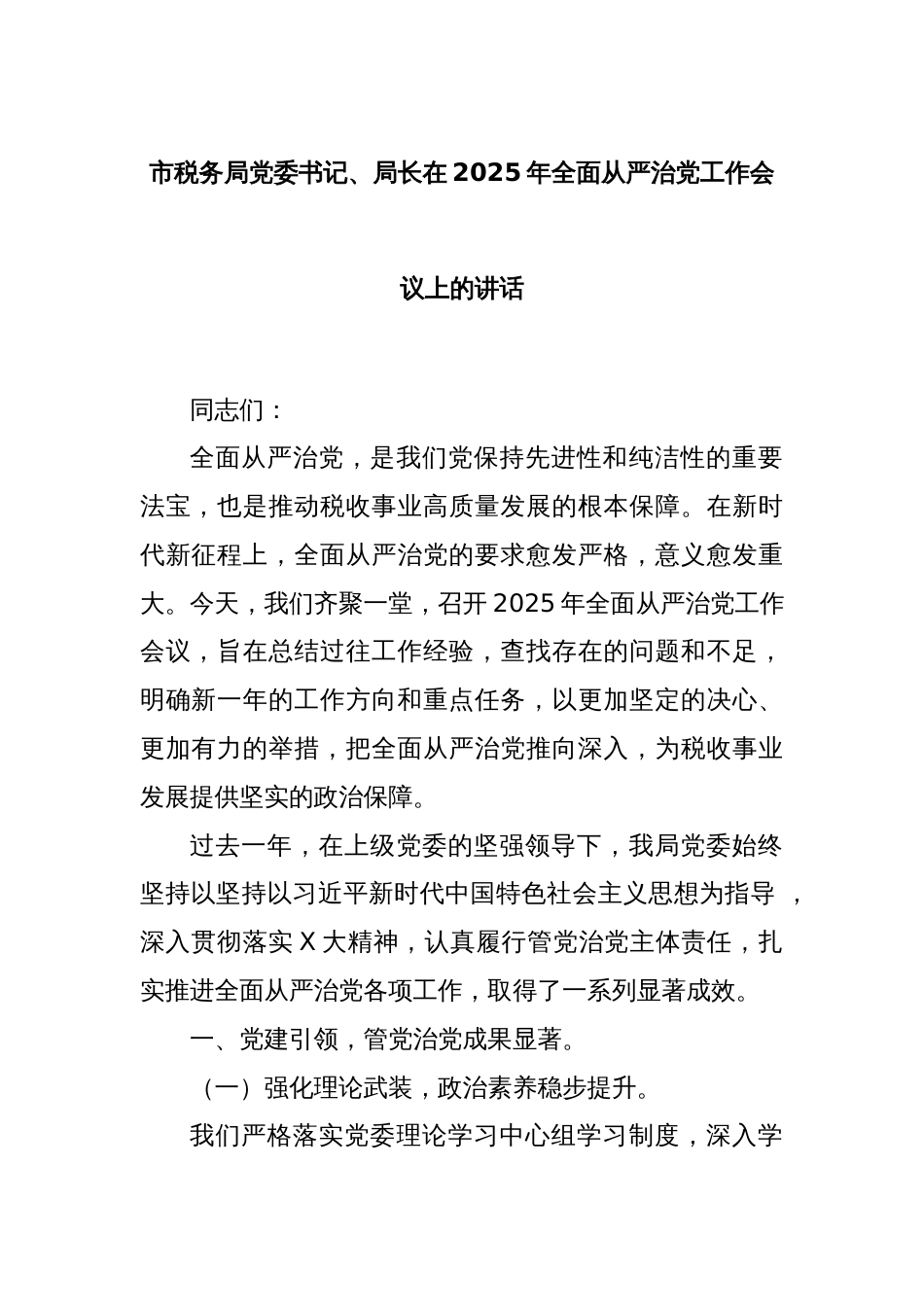 市税务局党委书记、局长在2025年全面从严治党工作会议上的讲话

同志们：

全面从严治党，是我们党保持先进性和纯洁性的重要法宝，也是推动税收事业高质量发展的根本保障。在新时代新征程上，全面从严治党的要求愈发严格，意义愈发重大。今天，我们齐聚一堂，召开2025年全面从严治党工作会议，旨在总结过往工作经验，查找存在的问题和不足，明确新一年的工作方向和重点任务，以更加坚定的决心、更加有力的举措，把全面从严治党推向深入，为税收事业发展提供坚实的政治保障。

过去一年，在上级党委的坚强领导下，我局党委始终坚持以坚持以习近平新时代中国特色社会主义思想为指导，深入贯彻落实X大精神，认真履行管党治党主体责任，扎实推进全面从严治党各项工作，取得了一系列显著成效。

一、党建引领，管党治党成果显著。

（一）强化理论武装，政治素养稳步提升。

我们严格落实党委理论学习中心组学习制度，深入学